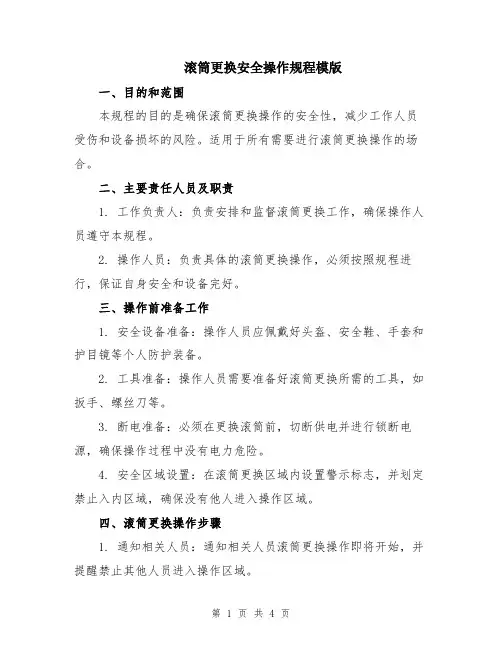 滚筒更换安全操作规程模版

一、目的和范围

本规程的目的是确保滚筒更换操作的安全性，减少工作人员受伤和设备损坏的风险。适用于所有需要进行滚筒更换操作的场合。

二、主要责任人员及职责

1. 工作负责人：负责安排和监督滚筒更换工作，确保操作人员遵守本规程。

2. 操作人员：负责具体的滚筒更换操作，必须按照规程进行，保证自身安全和设备完好。

三、操作前准备工作

1. 安全设备准备：操作人员应佩戴好头盔、安全鞋、手套和护目镜等个人防护装备。

2. 工具准备：操作人员需要准备好滚筒更换所需的工具，如扳手、螺丝刀等。

3. 断电准备：必须在更换滚筒前，切断供电并进行锁断电源，确保操作过程中没有电力危险。

4. 安全区域设置：在滚筒更换区域内设置警示标志，并划定禁止入内区域，确保没有他人进入操作区域。

四、滚筒更换操作步骤

1. 通知相关人员：通知相关人员滚筒更换操作即将开始，并提醒禁止其他人员进入操作区域。

第 1 页 共 4 页